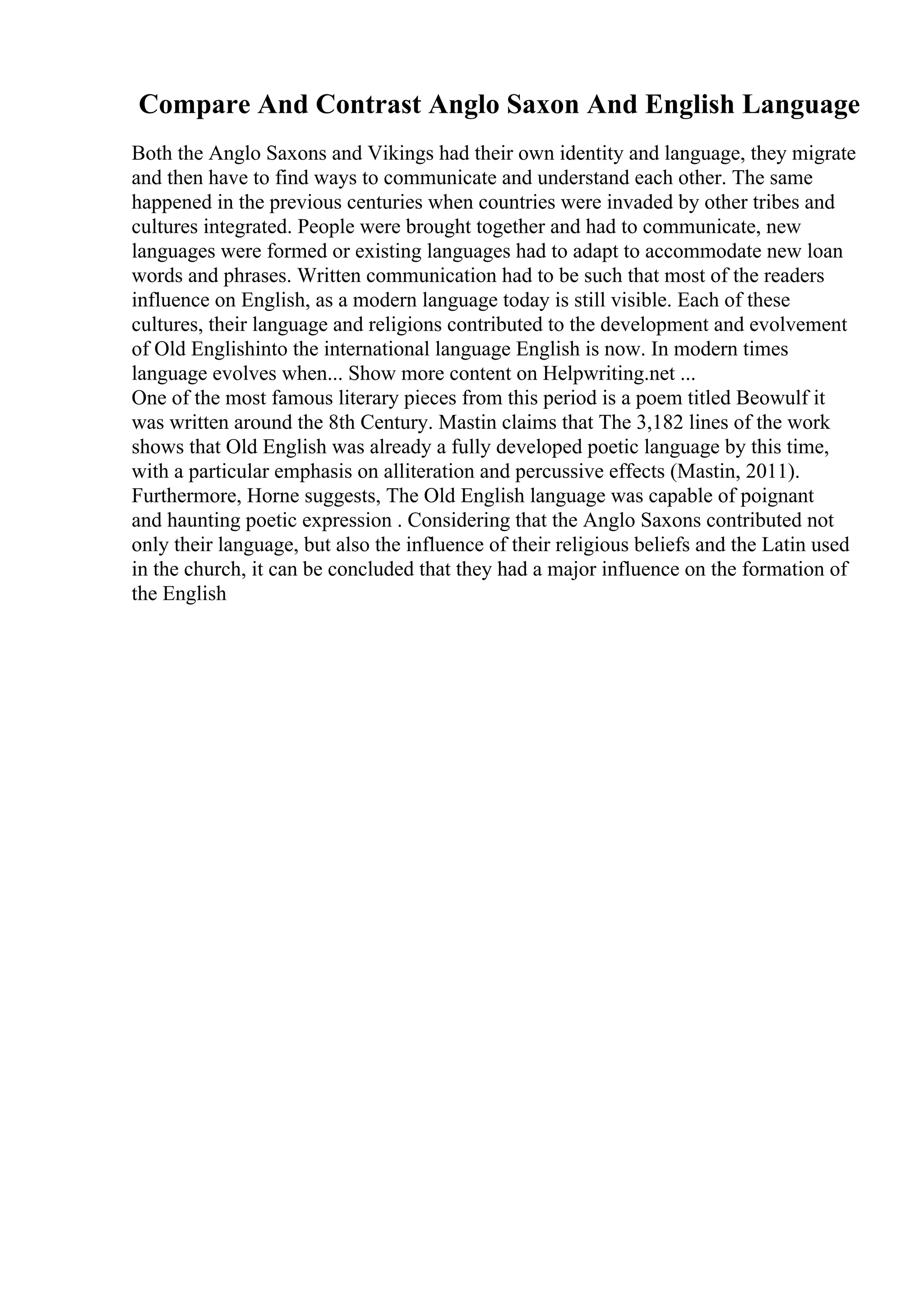 Compare And Contrast Anglo Saxon And English Language

Both the Anglo Saxons and Vikings had their own identity and language, they migrate and then have to find ways to communicate and understand each other. The same happened in the previous centuries when countries were invaded by other tribes and cultures integrated. People were brought together and had to communicate, new languages were formed or existing languages had to adapt to accommodate new loan words and phrases. Written communication had to be such that most of the readers influence on English, as a modern language today is still visible. Each of these cultures, their language and religions contributed to the development and evolvement of Old Englishinto the international language English is now. In modern times language evolves when... Show more content on Helpwriting.net ...
One of the most famous literary pieces from this period is a poem titled Beowulf it was written around the 8th Century. Mastin claims that The 3,182 lines of the work shows that Old English was already a fully developed poetic language by this time, with a particular emphasis on alliteration and percussive effects (Mastin, 2011). Furthermore, Horne suggests, The Old English language was capable of poignant and haunting poetic expression . Considering that the Anglo Saxons contributed not only their language, but also the influence of their religious beliefs and the Latin used in the church, it can be concluded that they had a major influence on the formation of the English